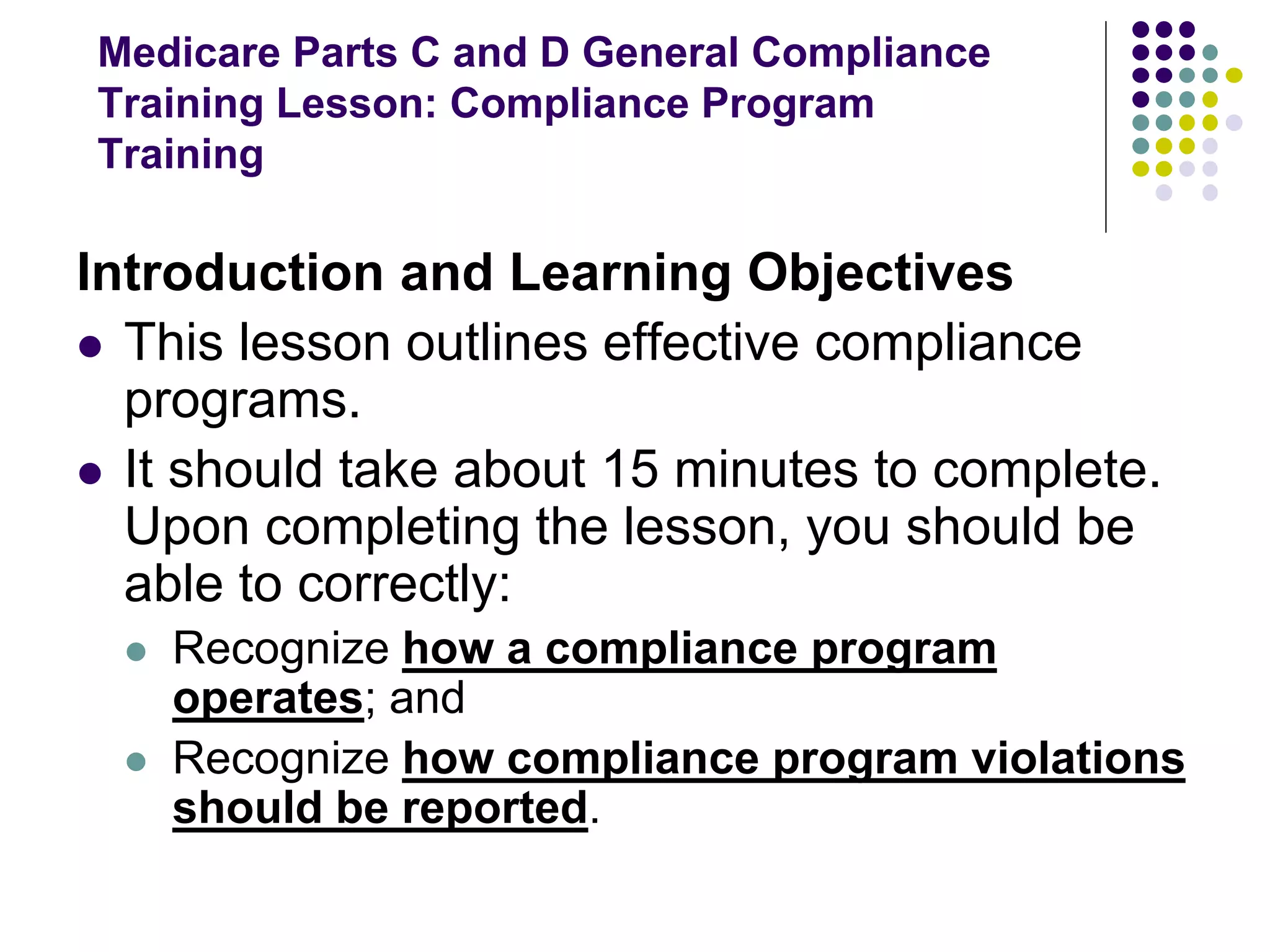 Medicare Parts C and D General Compliance Training Lesson: Compliance Program Training

Introduction and Learning Objectives

- This lesson outlines effective compliance programs.
- It should take about 15 minutes to complete. Upon completing the lesson, you should be able to correctly:
  - Recognize how a compliance program operates; and
  - Recognize how compliance program violations should be reported.